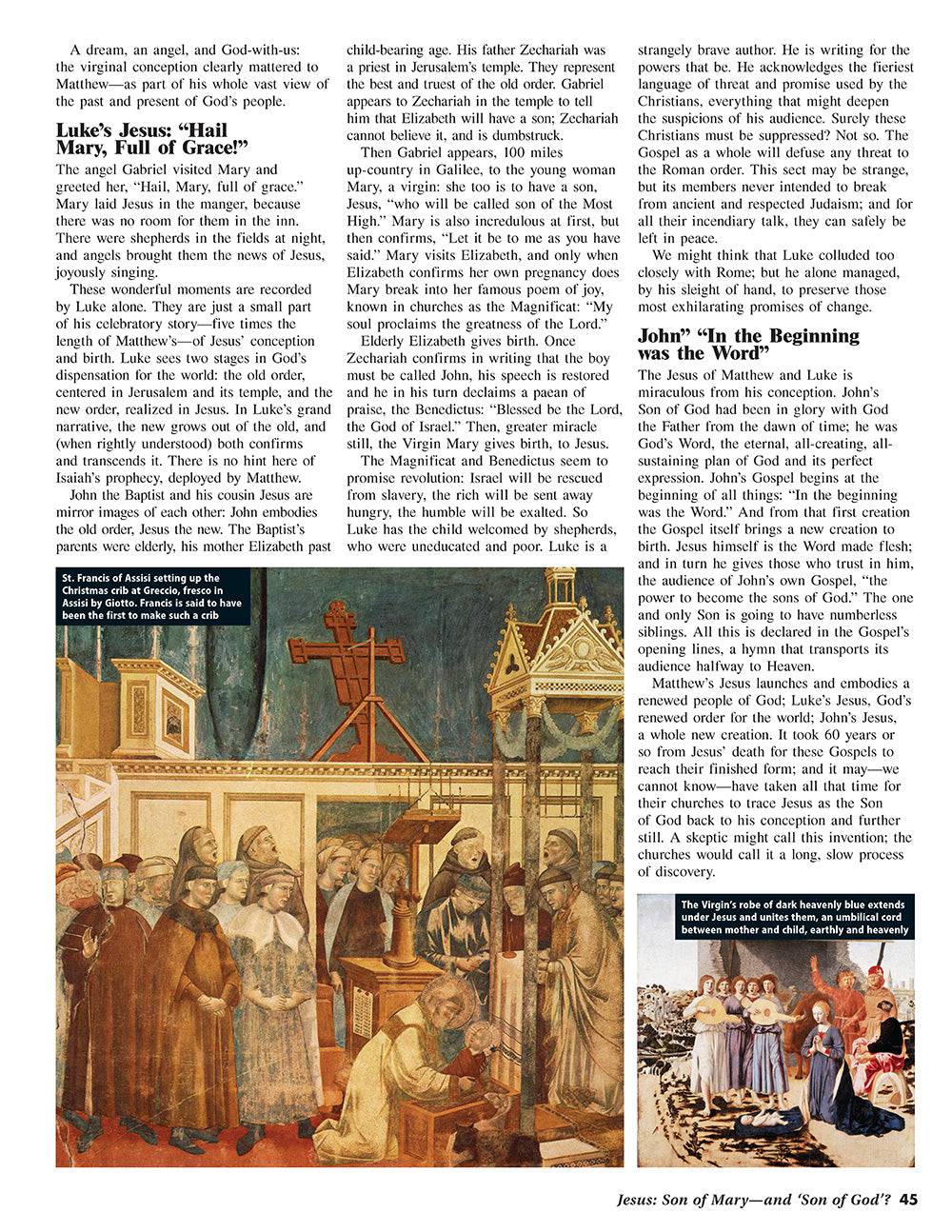 A dream, an angel, and God-with-us: the virginal conception clearly mattered to Matthew—as part of his whole vast view of the past and present of God's people.

Luke's Jesus: "Hail Mary, Full of Grace!"

The angel Gabriel visited Mary and greeted her, "Hail, Mary, full of grace." Mary laid Jesus in the manger, because there was no room for them in the inn. There were shepherds in the fields at night, and angels brought them the news of Jesus, joyously singing.

These wonderful moments are recorded by Luke alone. They are just a small part of his celebratory story—five times the length of Matthew's—of Jesus' conception and birth. Luke sees two stages in God's dispensation for the world: the old order, centered in Jerusalem and its temple, and the new order, realized in Jesus. In Luke's grand narrative, the new grows out of the old, and (when rightly understood) both confirms and transcends it. There is no hint here of Isaiah's prophecy, deployed by Matthew.

John the Baptist and his cousin Jesus are mirror images of each other: John embodies the old order, Jesus the new. The Baptist's parents were elderly, his mother Elizabeth past child-bearing age. His father Zechariah was a priest in Jerusalem's temple. They represent the best and truest of the old order. Gabriel appears to Zechariah in the temple to tell him that Elizabeth will have a son; Zechariah cannot believe it, and is dumbstruck.

Then Gabriel appears, 100 miles up-country in Galilee, to the young woman Mary, a virgin: she too is to have a son, Jesus, "who will be called son of the Most High." Mary is also incredulous at first, but then confirms, "Let it be to me as you have said." Mary visits Elizabeth, and only when Elizabeth confirms her own pregnancy does Mary break into her famous poem of joy, known in churches as the Magnificat: "My soul proclaims the greatness of the Lord."

Elderly Elizabeth gives birth. Once Zechariah confirms in writing that the boy must be called John, his speech is restored and he in his turn declaims a paean of praise, the Benedictus: "Blessed be the Lord, the God of Israel." Then, greater miracle still, the Virgin Mary gives birth, to Jesus.

The Magnificat and Benedictus seem to promise revolution: Israel will be rescued from slavery, the rich will be sent away hungry, the humble will be exalted. So Luke has the child welcomed by shepherds, who were uneducated and poor. Luke is a strangely brave author. He is writing for the powers that be. He acknowledges the fieriest language of threat and promise used by the Christians, everything that might deepen the suspicions of his audience. Surely these Christians must be suppressed? Not so. The Gospel as a whole will defuse any threat to the Roman order. This sect may be strange, but its members never intended to break from ancient and respected Judaism; and for all their incendiary talk, they can safely be left in peace.

We might think that Luke colluded too closely with Rome; but he alone managed, by his sleight of hand, to preserve those most exhilarating promises of change.

John" "In the Beginning was the Word"

The Jesus of Matthew and Luke is miraculous from his conception. John's Son of God had been in glory with God the Father from the dawn of time; he was God's Word, the eternal, all-creating, all-sustaining plan of God and its perfect expression. John's Gospel begins at the beginning of all things: "In the beginning was the Word." And from that first creation the Gospel itself brings a new creation to birth. Jesus himself is the Word made flesh; and in turn he gives those who trust in him, the audience of John's own Gospel, "the power to become the sons of God." The one and only Son is going to have numberless siblings. All this is declared in the Gospel's opening lines, a hymn that transports its audience halfway to Heaven.

Matthew's Jesus launches and embodies a renewed people of God; Luke's Jesus, God's renewed order for the world; John's Jesus, a whole new creation. It took 60 years or so from Jesus' death for these Gospels to reach their finished form; and it may—we cannot know—have taken all that time for their churches to trace Jesus as the Son of God back to his conception and further still. A skeptic might call this invention; the churches would call it a long, slow process of discovery.

St. Francis of Assisi setting up the Christmas crib at Greccio, fresco in Assisi by Giotto. Francis is said to have been the first to make such a crib

The Virgin's robe of dark heavenly blue extends under Jesus and unites them, an umbilical cord between mother and child, earthly and heavenly

Jesus: Son of Mary—and 'Son of God'? 45